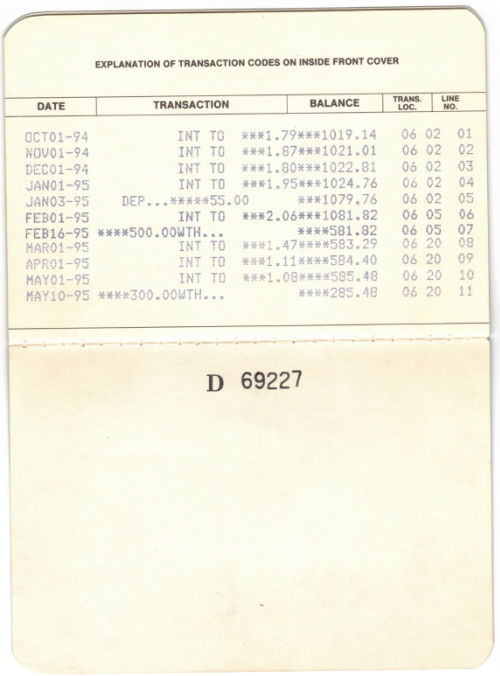 EXPLANATION OF TRANSACTION CODES ON INSIDE FRONT COVER

| DATE | TRANSACTION | BALANCE | TRANS. LOC. | LINE NO. |
|---|---|---|---|---|
| OCT01-94 | INT TO ***1.79 | ***1019.14 | 06 02 | 01 |
| NOV01-94 | INT TO ***1.87 | ***1021.01 | 06 02 | 02 |
| DEC01-94 | INT TO ***1.80 | ***1022.81 | 06 02 | 03 |
| JAN01-95 | INT TO ***1.95 | ***1024.76 | 06 02 | 04 |
| JAN03-95 | DEP...*****55.00 | ***1079.76 | 06 02 | 05 |
| FEB01-95 | INT TO ***2.06 | ***1081.82 | 06 05 | 06 |
| FEB16-95 | ****500.00WTH... | ****581.82 | 06 05 | 07 |
| MAR01-95 | INT TO ***1.47 | ****583.29 | 06 20 | 08 |
| APR01-95 | INT TO ***1.11 | ****584.40 | 06 20 | 09 |
| MAY01-95 | INT TO ***1.08 | ****585.48 | 06 20 | 10 |
| MAY10-95 | ****300.00WTH... | ****285.48 | 06 20 | 11 |

D 69227